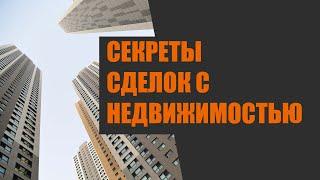 СЕКРЕТЫ СДЕЛОК С НЕДВИЖИМОСТЬЮ